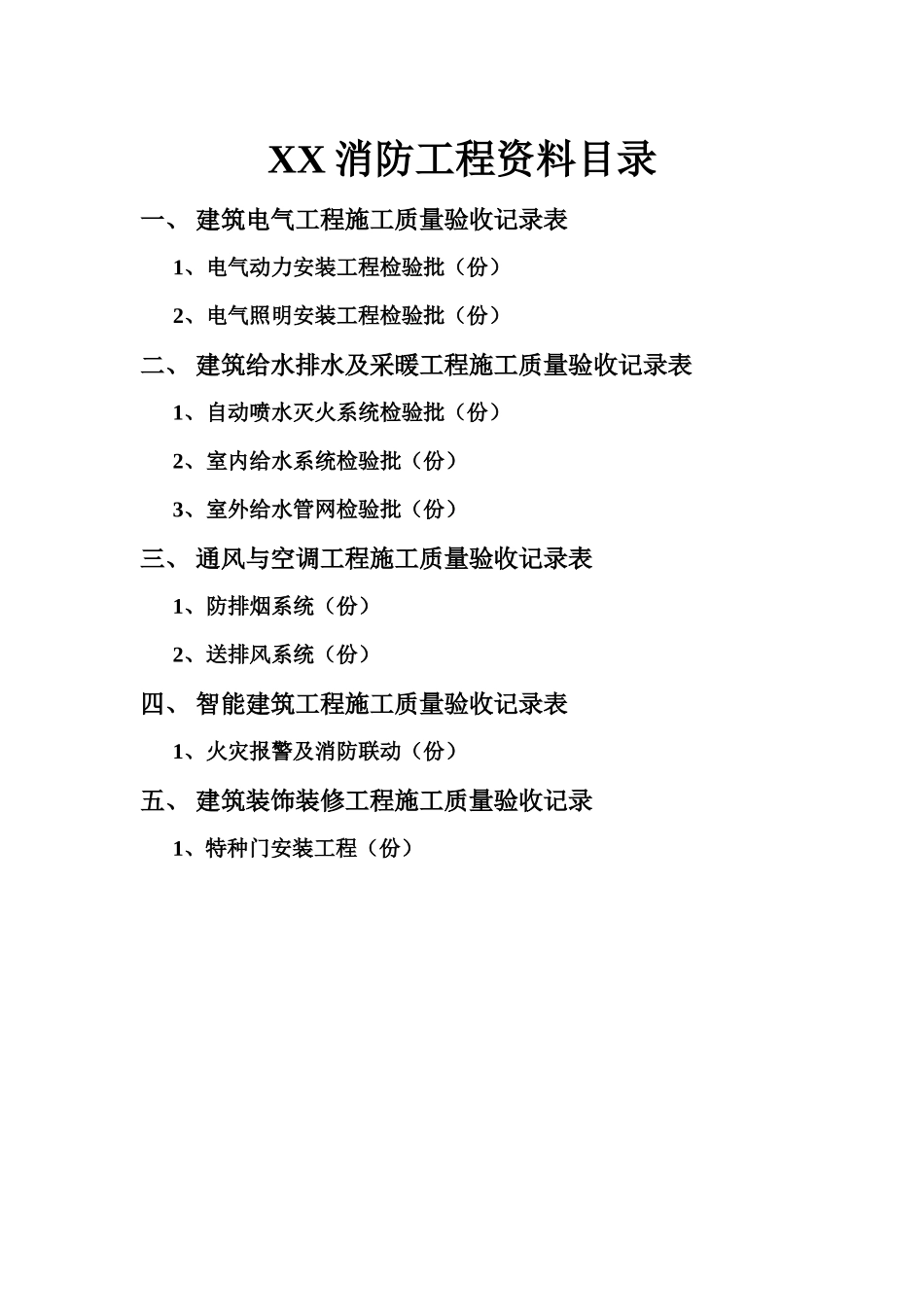 XX 消防工程资料目录

一、 建筑电气工程施工质量验收记录表

1、电气动力安装工程检验批（份）

2、电气照明安装工程检验批（份）

二、 建筑给水排水及采暖工程施工质量验收记录表

1、自动喷水灭火系统检验批（份）

2、室内给水系统检验批（份）

3、室外给水管网检验批（份）

三、 通风与空调工程施工质量验收记录表

1、防排烟系统（份）

2、送排风系统（份）

四、 智能建筑工程施工质量验收记录表

1、火灾报警及消防联动（份）

五、 建筑装饰装修工程施工质量验收记录

1、特种门安装工程（份）